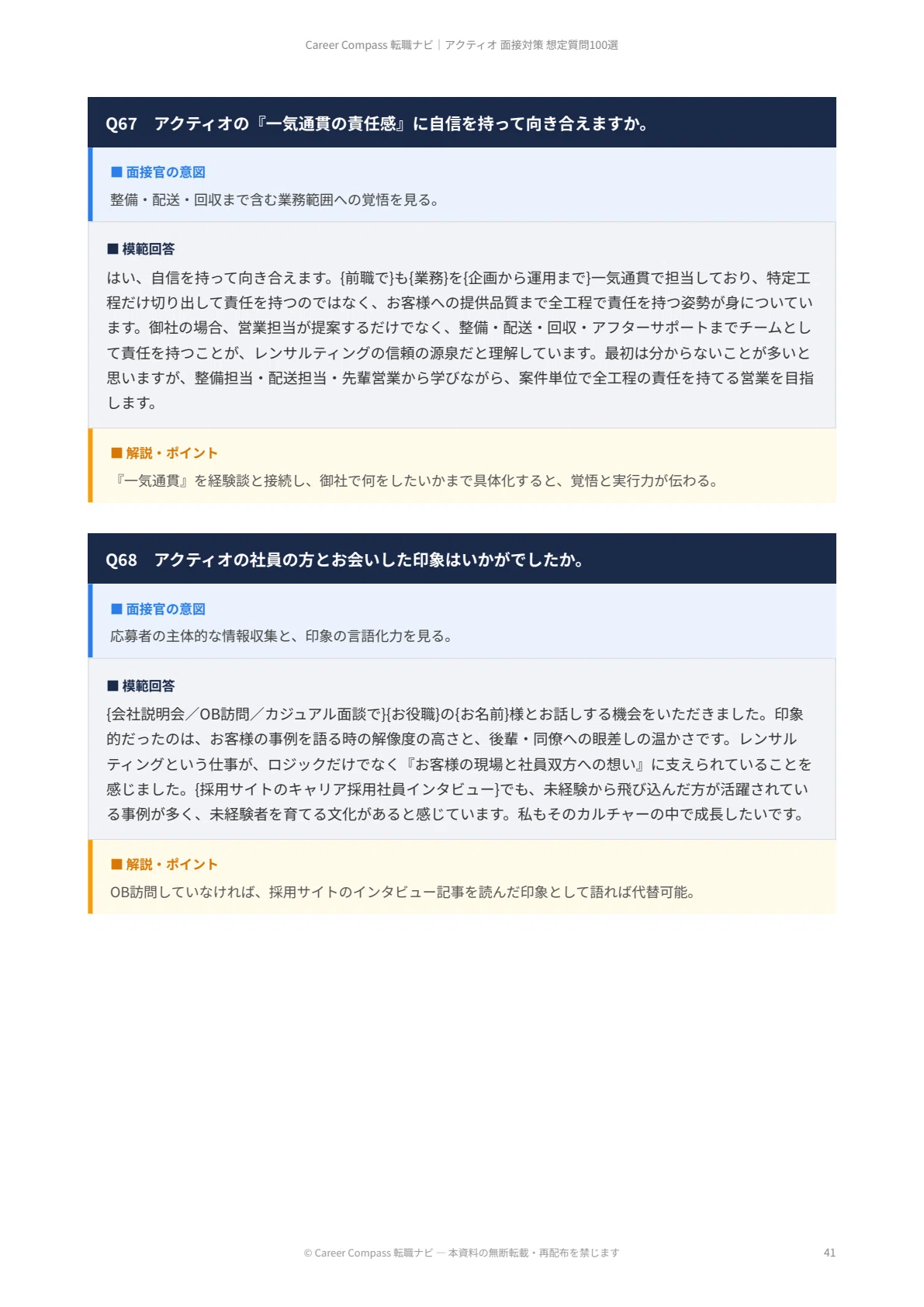 Career Compass 転職ナビ｜アクティオ 面接対策 想定質問100選

Q67　アクティオの『一気通貫の責任感』に自信を持って向き合えますか。

■ 面接官の意図

整備・配送・回収まで含む業務範囲への覚悟を見る。

■ 模範回答

はい、自信を持って向き合えます。{前職で}も{業務}を{企画から運用まで}一気通貫で担当しており、特定工程だけ切り出して責任を持つのではなく、お客様への提供品質まで全工程で責任を持つ姿勢が身についています。御社の場合、営業担当が提案するだけでなく、整備・配送・回収・アフターサポートまでチームとして責任を持つことが、レンサルティングの信頼の源泉だと理解しています。最初は分からないことが多いと思いますが、整備担当・配送担当・先輩営業から学びながら、案件単位で全工程の責任を持てる営業を目指します。

■ 解説・ポイント

『一気通貫』を経験談と接続し、御社で何をしたいかまで具体化すると、覚悟と実行力が伝わる。

Q68　アクティオの社員の方とお会いした印象はいかがでしたか。

■ 面接官の意図

応募者の主体的な情報収集と、印象の言語化力を見る。

■ 模範回答

{会社説明会／OB訪問／カジュアル面談で}{お役職}の{お名前}様とお話しする機会をいただきました。印象的だったのは、お客様の事例を語る時の解像度の高さと、後輩・同僚への眼差しの温かさです。レンサルティングという仕事が、ロジックだけでなく『お客様の現場と社員双方への想い』に支えられていることを感じました。{採用サイトのキャリア採用社員インタビュー}でも、未経験から飛び込んだ方が活躍されている事例が多く、未経験者を育てる文化があると感じています。私もそのカルチャーの中で成長したいです。

■ 解説・ポイント

OB訪問していなければ、採用サイトのインタビュー記事を読んだ印象として語れば代替可能。

© Career Compass 転職ナビ — 本資料の無断転載・再配布を禁じます

41